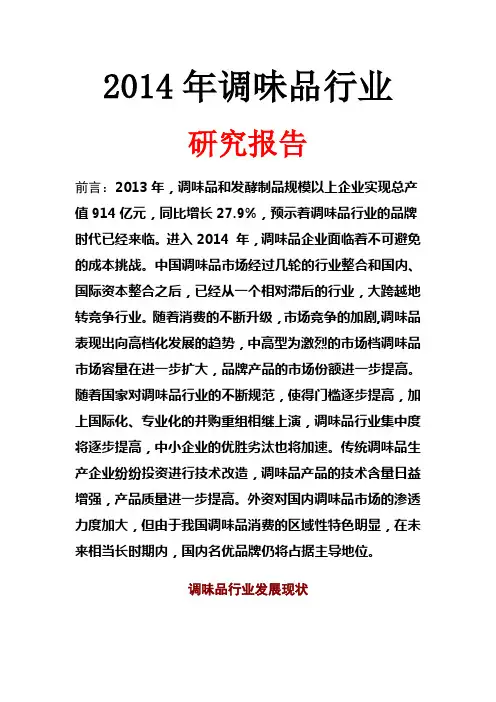 2014 年调味品行业

研究报告

前言：2013 年，调味品和发酵制品规模以上企业实现总产值 914 亿元，同比增长 27.9%，预示着调味品行业的品牌时代已经来临。进入 2014 年，调味品企业面临着不可避免的成本挑战。中国调味品市场经过几轮的行业整合和国内、国际资本整合之后，已经从一个相对滞后的行业，大跨越地转竞争行业。随着消费的不断升级，市场竞争的加剧,调味品表现出向高档化发展的趋势，中高型为激烈的市场档调味品市场容量在进一步扩大，品牌产品的市场份额进一步提高。随着国家对调味品行业的不断规范，使得门槛逐步提高，加上国际化、专业化的并购重组相继上演，调味品行业集中度将逐步提高，中小企业的优胜劣汰也将加速。传统调味品生产企业纷纷投资进行技术改造，调味品产品的技术含量日益增强，产品质量进一步提高。外资对国内调味品市场的渗透力度加大，但由于我国调味品消费的区域性特色明显，在未来相当长时期内，国内名优品牌仍将占据主导地位。

调味品行业发展现状